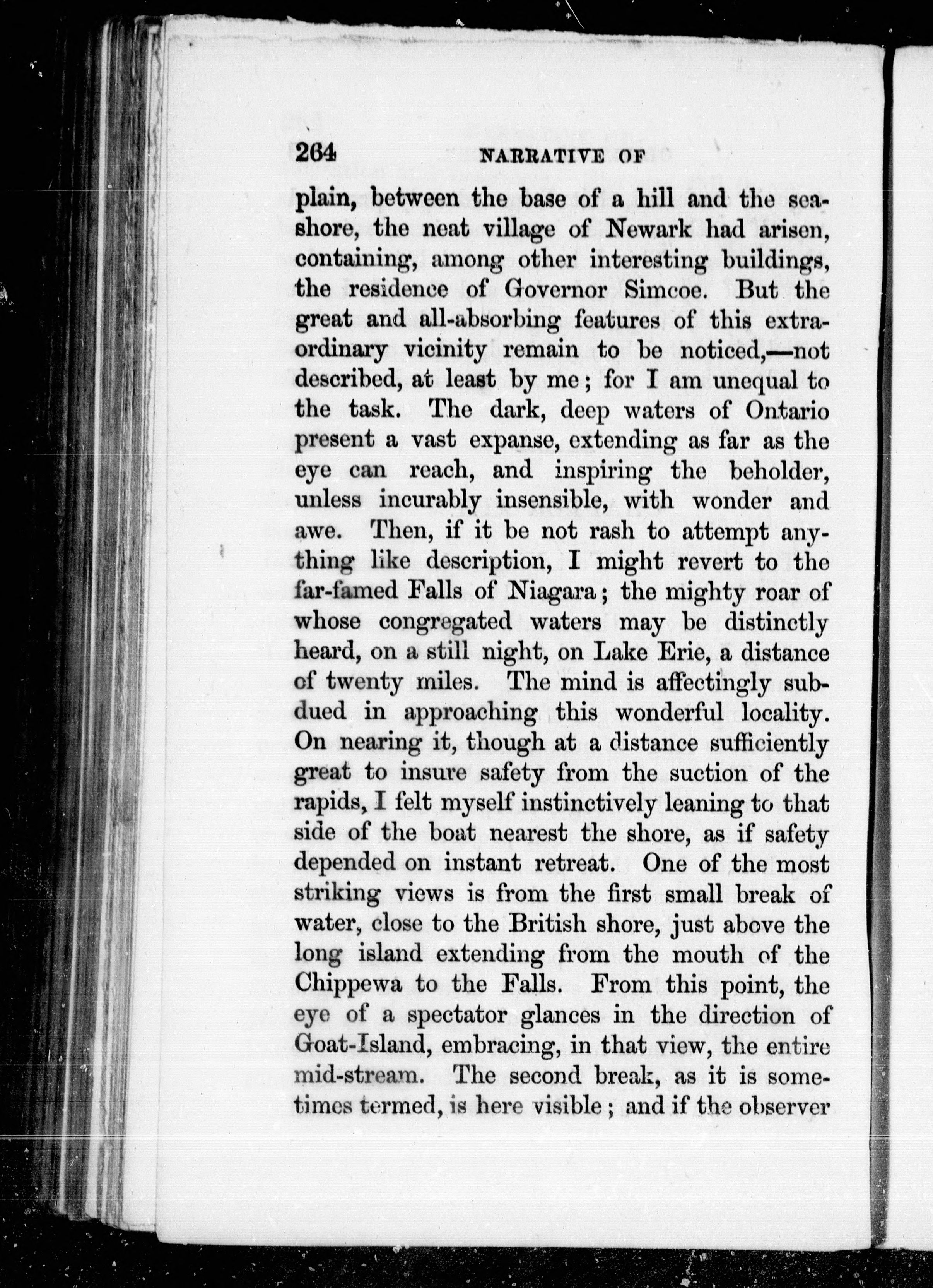 264 NARRATIVE OF

plain, between the base of a hill and the seashore, the neat village of Newark had arisen, containing, among other interesting buildings, the residence of Governor Simcoe. But the great and all-absorbing features of this extraordinary vicinity remain to be noticed,—not described, at least by me; for I am unequal to the task. The dark, deep waters of Ontario present a vast expanse, extending as far as the eye can reach, and inspiring the beholder, unless incurably insensible, with wonder and awe. Then, if it be not rash to attempt anything like description, I might revert to the far-famed Falls of Niagara; the mighty roar of whose congregated waters may be distinctly heard, on a still night, on Lake Erie, a distance of twenty miles. The mind is affectingly subdued in approaching this wonderful locality. On nearing it, though at a distance sufficiently great to insure safety from the suction of the rapids, I felt myself instinctively leaning to that side of the boat nearest the shore, as if safety depended on instant retreat. One of the most striking views is from the first small break of water, close to the British shore, just above the long island extending from the mouth of the Chippewa to the Falls. From this point, the eye of a spectator glances in the direction of Goat-Island, embracing, in that view, the entire mid-stream. The second break, as it is sometimes termed, is here visible; and if the observer